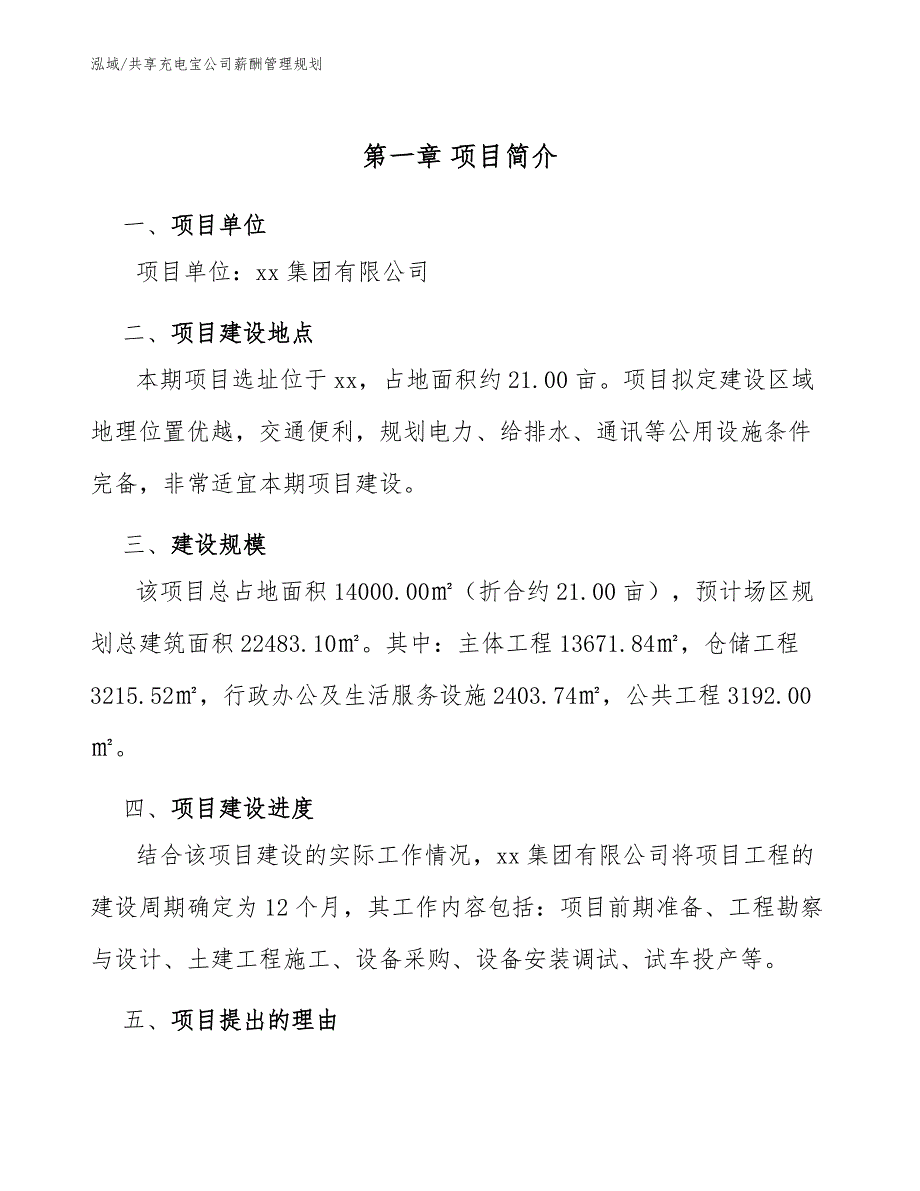 泓域/共享充电宝公司薪酬管理规划

第一章 项目简介

一、项目单位

项目单位：xx 集团有限公司

二、项目建设地点

本期项目选址位于 xx，占地面积约 21.00 亩。项目拟定建设区域地理位置优越，交通便利，规划电力、给排水、通讯等公用设施条件完备，非常适宜本期项目建设。

三、建设规模

该项目总占地面积 14000.00㎡（折合约 21.00 亩），预计场区规划总建筑面积 22483.10㎡。其中：主体工程 13671.84㎡，仓储工程 3215.52㎡，行政办公及生活服务设施 2403.74㎡，公共工程 3192.00㎡。

四、项目建设进度

结合该项目建设的实际工作情况，xx 集团有限公司将项目工程的建设周期确定为 12 个月，其工作内容包括：项目前期准备、工程勘察与设计、土建工程施工、设备采购、设备安装调试、试车投产等。

五、项目提出的理由